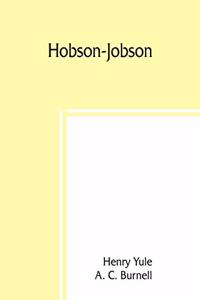 Hobson-Jobson

Henry Yule
A. C. Burnell